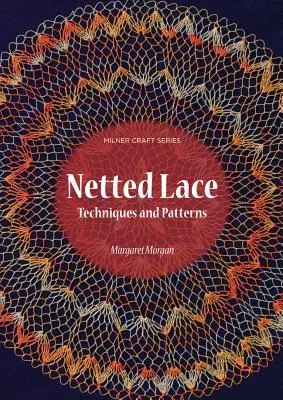 MILNER CRAFT SERIES

Netted Lace
Techniques and Patterns

Margaret Morgan